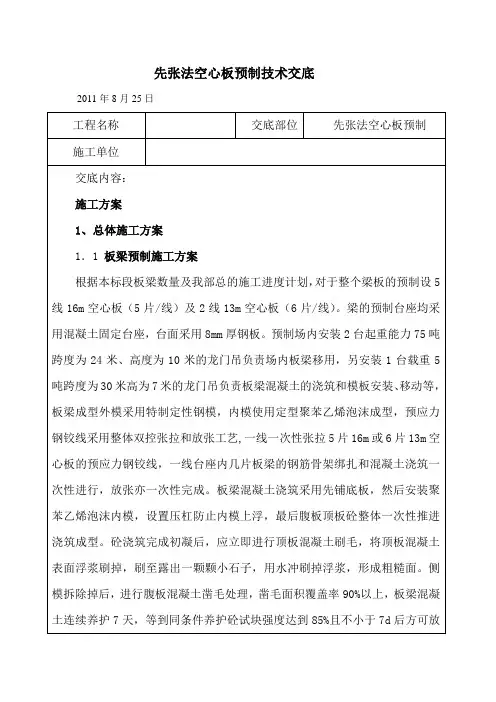 先张法空心板预制技术交底

2011 年 8 月 25 日

| 工程名称 | | 交底部位 | 先张法空心板预制 |
|---|---|---|---|
| 施工单位 | | | |

交底内容：

施工方案

1、总体施工方案

1．1 板梁预制施工方案

根据本标段板梁数量及我部总的施工进度计划，对于整个梁板的预制设 5 线 16m 空心板（5 片/线）及 2 线 13m 空心板（6 片/线）。梁的预制台座均采用混凝土固定台座，台面采用 8mm 厚钢板。预制场内安装 2 台起重能力 75 吨跨度为 24 米、高度为 10 米的龙门吊负责场内板梁移用，另安装 1 台载重 5 吨跨度为 30 米高为 7 米的龙门吊负责板梁混凝土的浇筑和模板安装、移动等，板梁成型外模采用特制定性钢模，内模使用定型聚苯乙烯泡沫成型，预应力钢铰线采用整体双控张拉和放张工艺，一线一次性张拉 5 片 16m 或 6 片 13m 空心板的预应力钢铰线，一线台座内几片板梁的钢筋骨架绑扎和混凝土浇筑一次性进行，放张亦一次性完成。板梁混凝土浇筑采用先铺底板，然后安装聚苯乙烯泡沫内模，设置压杠防止内模上浮，最后腹板顶板砼整体一次性推进浇筑成型。砼浇筑完成初凝后，应立即进行顶板混凝土刷毛，将顶板混凝土表面浮浆刷掉，刷至露出一颗颗小石子，用水冲刷掉浮浆，形成粗糙面。侧模拆除掉后，进行腹板混凝土凿毛处理，凿毛面积覆盖率 90%以上，板梁混凝土连续养护 7 天，等到同条件养护砼试块强度达到 85%且不小于 7d 后方可放